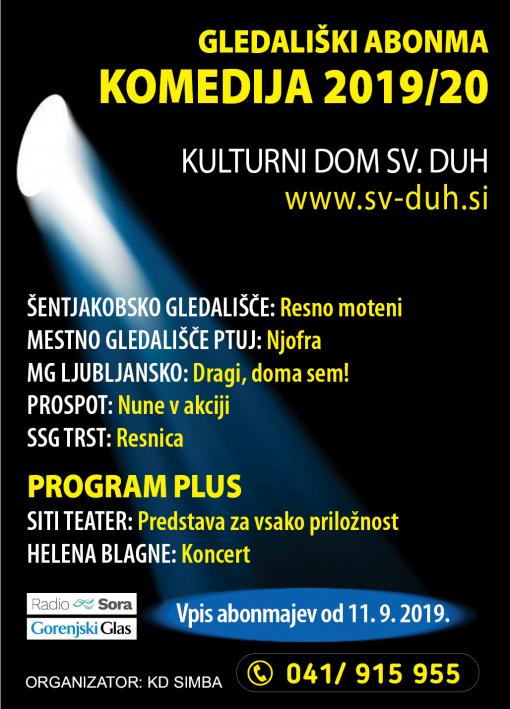 GLEDALIŠKI ABONMA
KOMEDIJA 2019/20

KULTURNI DOM SV. DUH
www.sv-duh.si

ŠENTJAKOBSKO GLEDALIŠČE: Resno moteni
MESTNO GLEDALIŠČE PTUJ: Njofra
MG LJUBLJANSKO: Dragi, doma sem!
PROSPOT: Nune v akciji
SSG TRST: Resnica

PROGRAM PLUS
SITI TEATER: Predstava za vsako priložnost
HELENA BLAGNE: Koncert

Radio Sora
Gorenjski Glas

Vpis abonmajev od 11. 9. 2019.

ORGANIZATOR: KD SIMBA

041/ 915 955